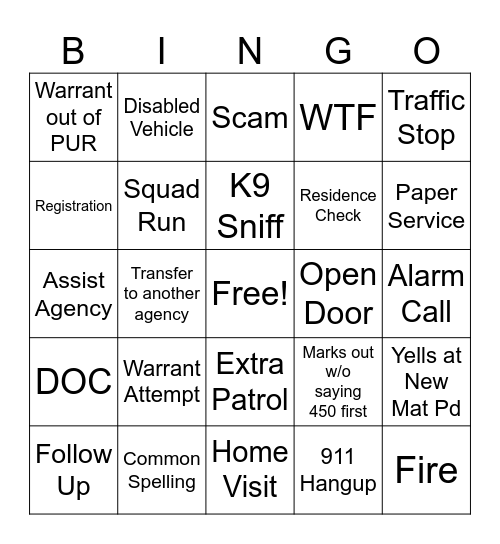 | B | I | N | G | O |
|---|---|---|---|---|
| Warrant out of PUR | Disabled Vehicle | Scam | WTF | Traffic Stop |
| Registration | Squad Run | K9 Sniff | Residence Check | Paper Service |
| Assist Agency | Transfer to another agency | Free! | Open Door | Alarm Call |
| DOC | Warrant Attempt | Extra Patrol | Marks out w/o saying 450 first | Yells at New Mat Pd |
| Follow Up | Common Spelling | Home Visit | 911 Hangup | Fire |